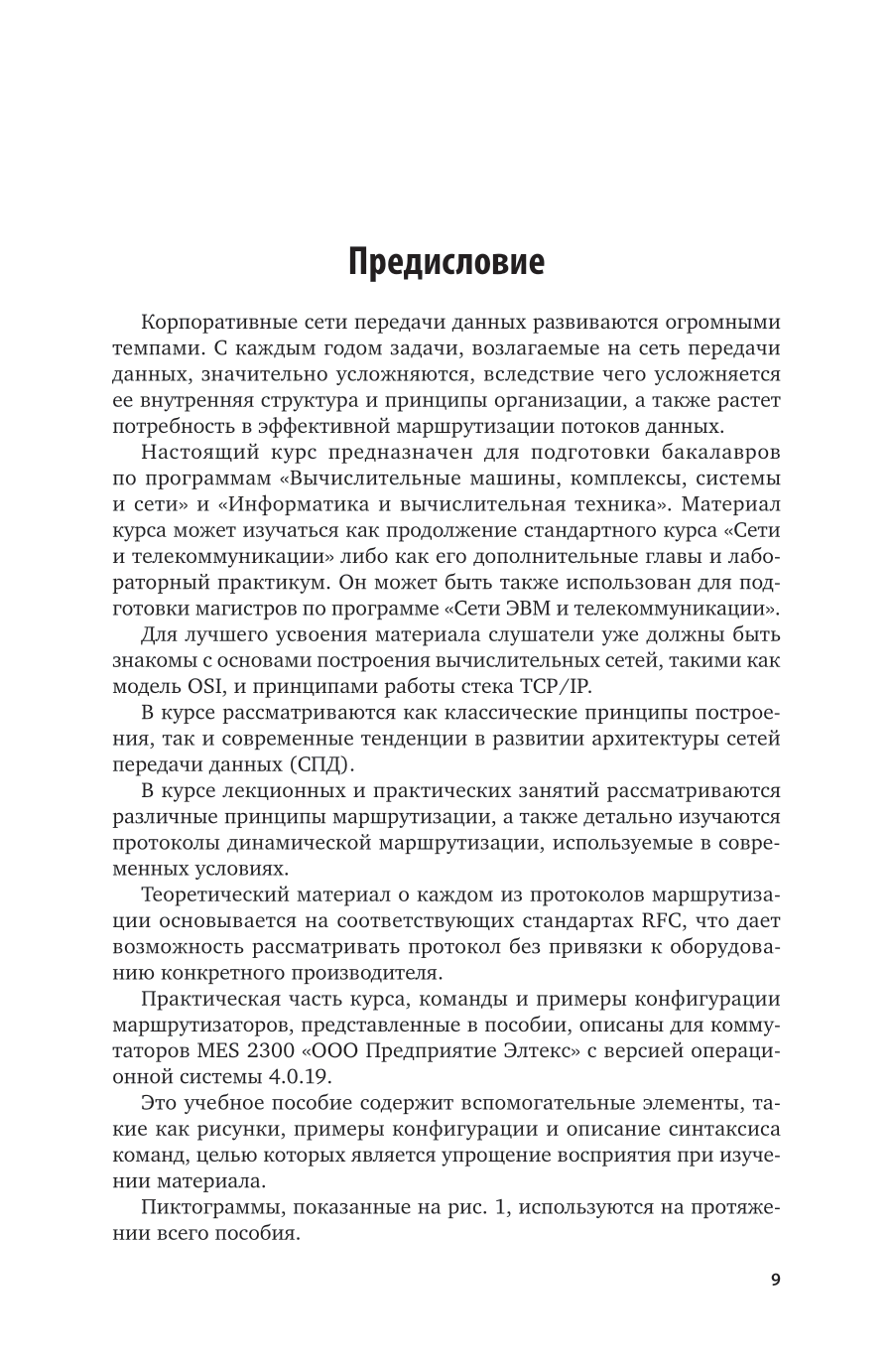 Предисловие

Корпоративные сети передачи данных развиваются огромными темпами. С каждым годом задачи, возлагаемые на сеть передачи данных, значительно усложняются, вследствие чего усложняется ее внутренняя структура и принципы организации, а также растет потребность в эффективной маршрутизации потоков данных.

Настоящий курс предназначен для подготовки бакалавров по программам «Вычислительные машины, комплексы, системы и сети» и «Информатика и вычислительная техника». Материал курса может изучаться как продолжение стандартного курса «Сети и телекоммуникации» либо как его дополнительные главы и лабораторный практикум. Он может быть также использован для подготовки магистров по программе «Сети ЭВМ и телекоммуникации».

Для лучшего усвоения материала слушатели уже должны быть знакомы с основами построения вычислительных сетей, такими как модель OSI, и принципами работы стека TCP/IP.

В курсе рассматриваются как классические принципы построения, так и современные тенденции в развитии архитектуры сетей передачи данных (СПД).

В курсе лекционных и практических занятий рассматриваются различные принципы маршрутизации, а также детально изучаются протоколы динамической маршрутизации, используемые в современных условиях.

Теоретический материал о каждом из протоколов маршрутизации основывается на соответствующих стандартах RFC, что дает возможность рассматривать протокол без привязки к оборудованию конкретного производителя.

Практическая часть курса, команды и примеры конфигурации маршрутизаторов, представленные в пособии, описаны для коммутаторов MES 2300 «ООО Предприятие Элтекс» с версией операционной системы 4.0.19.

Это учебное пособие содержит вспомогательные элементы, такие как рисунки, примеры конфигурации и описание синтаксиса команд, целью которых является упрощение восприятия при изучении материала.

Пиктограммы, показанные на рис. 1, используются на протяжении всего пособия.

9